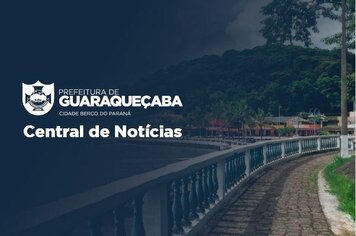 PREFEITURA DE
GUARAQUEÇABA
CIDADE BERÇO DO PARANÁ
Central de Notícias